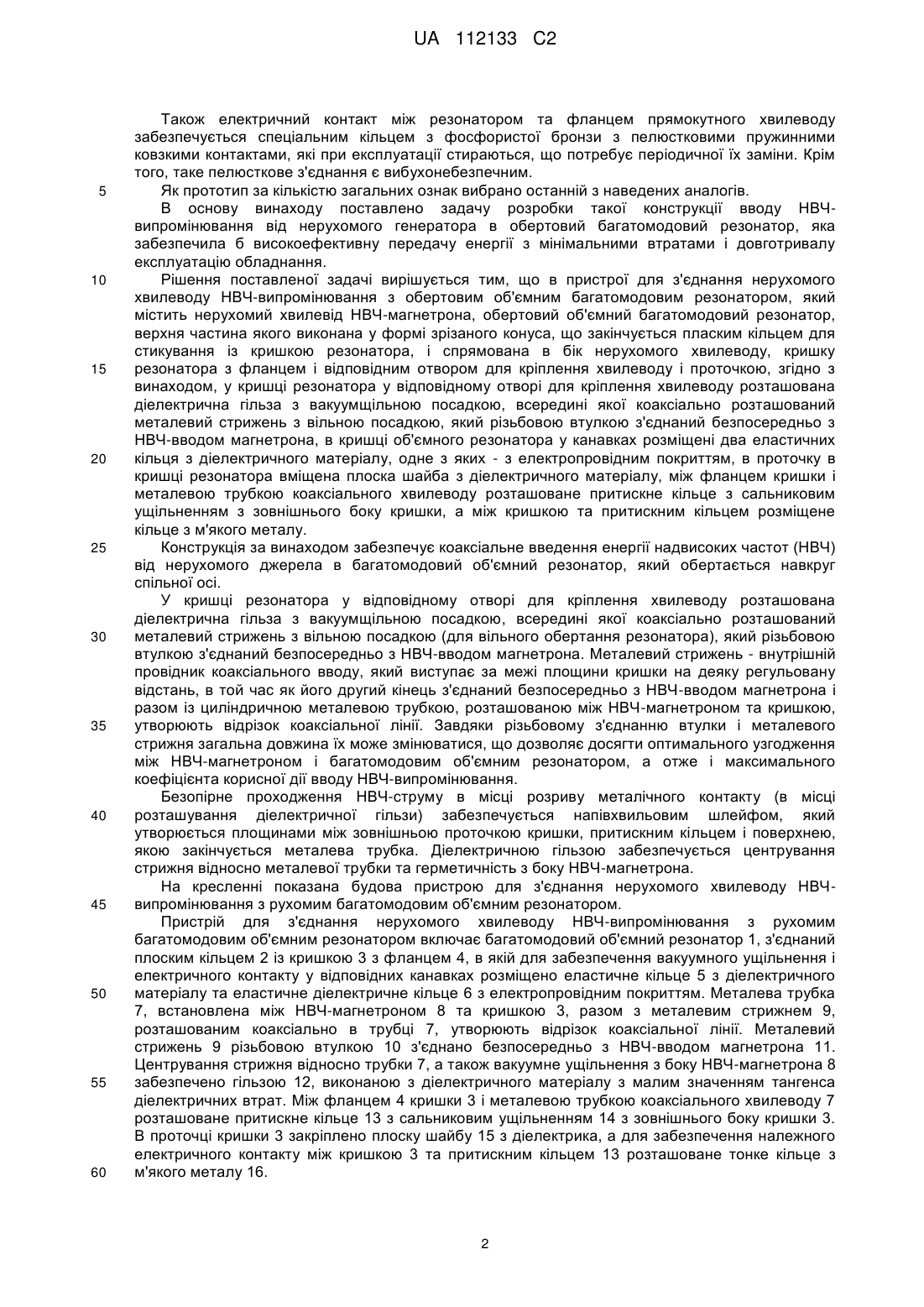 UA 112133 C2

Також електричний контакт між резонатором та фланцем прямокутного хвилеводу забезпечується спеціальним кільцем з фосфористої бронзи з пелюстковими пружинними ковзкими контактами, які при експлуатації стираються, що потребує періодичної їх заміни. Крім того, таке пелюсткове з'єднання є вибухонебезпечним.

5 Як прототип за кількістю загальних ознак вибрано останній з наведених аналогів.

В основу винаходу поставлено задачу розробки такої конструкції вводу НВЧ-випромінювання від нерухомого генератора в обертовий багатомодовий резонатор, яка забезпечила б високоефективну передачу енергії з мінімальними втратами і довготривалу експлуатацію обладнання.

10 Рішення поставленої задачі вирішується тим, що в пристрої для з'єднання нерухомого хвилеводу НВЧ-випромінювання з обертовим об'ємним багатомодовим резонатором, який містить нерухомий хвилевід НВЧ-магнетрона, обертовий об'ємний багатомодовий резонатор, верхня частина якого виконана у формі зрізаного конуса, що закінчується пласким кільцем для стикування із кришкою резонатора, і спрямована в бік нерухомого хвилеводу, кришку 15 резонатора з фланцем і відповідним отвором для кріплення хвилеводу і проточкою, згідно з винаходом, у кришці резонатора у відповідному отворі для кріплення хвилеводу розташована діелектрична гільза з вакуумщільною посадкою, всередині якої коаксіально розташований металевий стрижень з вільною посадкою, який різьбовою втулкою з'єднаний безпосередньо з НВЧ-вводом магнетрона, в кришці об'ємного резонатора у канавках розміщені два еластичних 20 кільця з діелектричного матеріалу, одне з яких - з електропровідним покриттям, в проточку в кришці резонатора вміщена плоска шайба з діелектричного матеріалу, між фланцем кришки і металевою трубкою коаксіального хвилеводу розташоване притискне кільце з сальниковим ущільненням з зовнішнього боку кришки, а між кришкою та притискним кільцем розміщене кільце з м'якого металу.

25 Конструкція за винаходом забезпечує коаксіальне введення енергії надвисоких частот (НВЧ) від нерухомого джерела в багатомодовий об'ємний резонатор, який обертається навкруг спільної осі.

У кришці резонатора у відповідному отворі для кріплення хвилеводу розташована діелектрична гільза з вакуумщільною посадкою, всередині якої коаксіально розташований 30 металевий стрижень з вільною посадкою (для вільного обертання резонатора), який різьбовою втулкою з'єднаний безпосередньо з НВЧ-вводом магнетрона. Металевий стрижень - внутрішній провідник коаксіального вводу, який виступає за межі площини кришки на деяку регульовану відстань, в той час як його другий кінець з'єднаний безпосередньо з НВЧ-вводом магнетрона і разом із циліндричною металевою трубкою, розташованою між НВЧ-магнетроном та кришкою, 35 утворюють відрізок коаксіальної лінії. Завдяки різьбовому з'єднанню втулки і металевого стрижня загальна довжина їх може змінюватися, що дозволяє досягти оптимального узгодження між НВЧ-магнетроном і багатомодовим об'ємним резонатором, а отже і максимального коефіцієнта корисної дії вводу НВЧ-випромінювання.

Безопірне проходження НВЧ-струму в місці розриву металічного контакту (в місці 40 розташування діелектричної гільзи) забезпечується напівхвильовим шлейфом, який утворюється площинами між зовнішньою проточкою кришки, притискним кільцем і поверхнею, якою закінчується металева трубка. Діелектричною гільзою забезпечується центрування стрижня відносно металевої трубки та герметичність з боку НВЧ-магнетрона.

На кресленні показана будова пристрою для з'єднання нерухомого хвилеводу НВЧ-45 випромінювання з рухомим багатомодовим об'ємним резонатором.

Пристрій для з'єднання нерухомого хвилеводу НВЧ-випромінювання з рухомим багатомодовим об'ємним резонатором включає багатомодовий об'ємний резонатор 1, з'єднаний плоским кільцем 2 із кришкою 3 з фланцем 4, в якій для забезпечення вакуумного ущільнення і електричного контакту у відповідних канавках розміщено еластичне кільце 5 з діелектричного 50 матеріалу та еластичне діелектричне кільце 6 з електропровідним покриттям. Металева трубка 7, встановлена між НВЧ-магнетроном 8 та кришкою 3, разом з металевим стрижнем 9, розташованим коаксіально в трубці 7, утворюють відрізок коаксіальної лінії. Металевий стрижень 9 різьбовою втулкою 10 з'єднано безпосередньо з НВЧ-вводом магнетрона 11. Центрування стрижня відносно трубки 7, а також вакуумне ущільнення з боку НВЧ-магнетрона 8 55 забезпечено гільзою 12, виконаною з діелектричного матеріалу з малим значенням тангенса діелектричних втрат. Між фланцем 4 кришки 3 і металевою трубкою коаксіального хвилеводу 7 розташоване притискне кільце 13 з сальниковим ущільненням 14 з зовнішнього боку кришки 3. В проточці кришки 3 закріплено плоску шайбу 15 з діелектрика, а для забезпечення належного електричного контакту між кришкою 3 та притискним кільцем 13 розташоване тонке кільце з 60 м'якого металу 16.

2